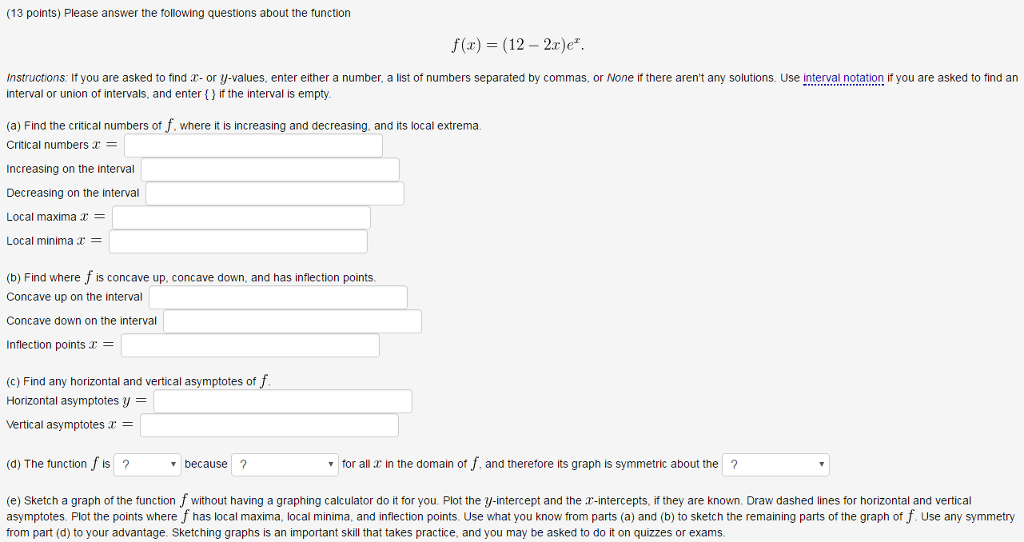 (13 points) Please answer the following questions about the function

$f(x) = (12 - 2x)e^x.$

Instructions: If you are asked to find $x$- or $y$-values, enter either a number, a list of numbers separated by commas, or None if there aren't any solutions. Use interval notation if you are asked to find an interval or union of intervals, and enter { } if the interval is empty.

(a) Find the critical numbers of $f$, where it is increasing and decreasing, and its local extrema.
Critical numbers $x =$
Increasing on the interval
Decreasing on the interval
Local maxima $x =$
Local minima $x =$

(b) Find where $f$ is concave up, concave down, and has inflection points.
Concave up on the interval
Concave down on the interval
Inflection points $x =$

(c) Find any horizontal and vertical asymptotes of $f$.
Horizontal asymptotes $y =$
Vertical asymptotes $x =$

(d) The function $f$ is ? because ? for all $x$ in the domain of $f$, and therefore its graph is symmetric about the ?

(e) Sketch a graph of the function $f$ without having a graphing calculator do it for you. Plot the $y$-intercept and the $x$-intercepts, if they are known. Draw dashed lines for horizontal and vertical asymptotes. Plot the points where $f$ has local maxima, local minima, and inflection points. Use what you know from parts (a) and (b) to sketch the remaining parts of the graph of $f$. Use any symmetry from part (d) to your advantage. Sketching graphs is an important skill that takes practice, and you may be asked to do it on quizzes or exams.